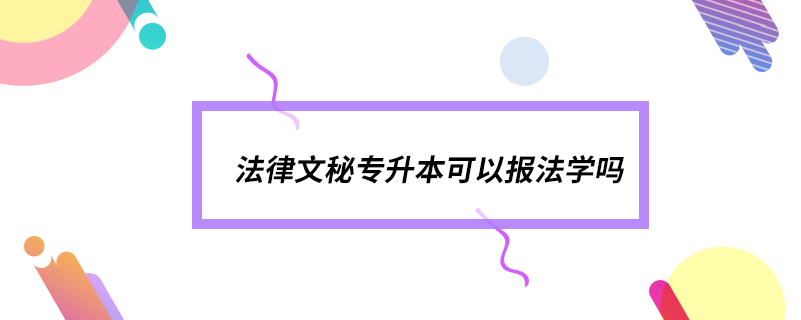 法律文秘专升本可以报法学吗